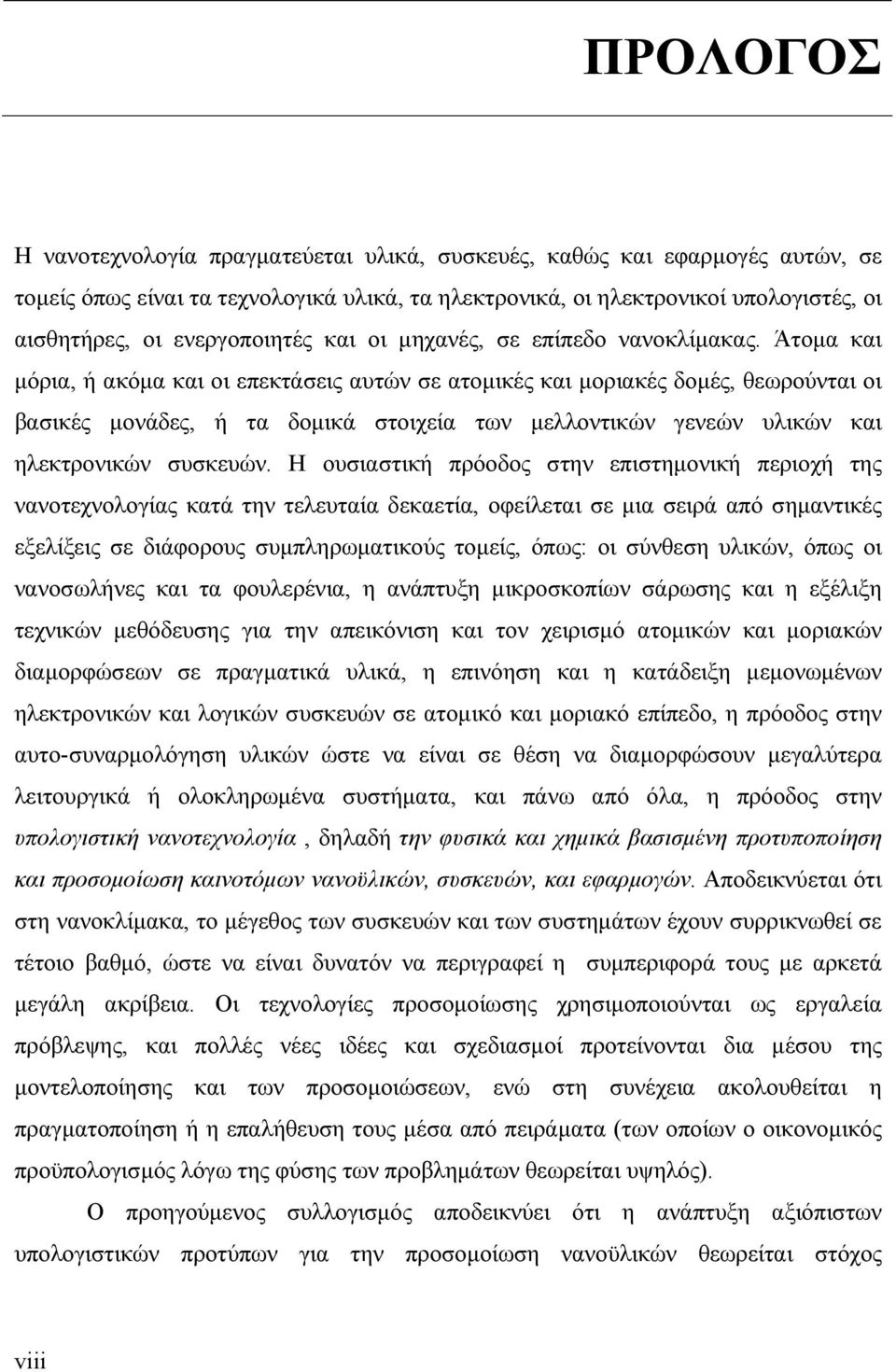 ΠΡΟΛΟΓΟΣ

Η νανοτεχνολογία πραγματεύεται υλικά, συσκευές, καθώς και εφαρμογές αυτών, σε τομείς όπως είναι τα τεχνολογικά υλικά, τα ηλεκτρονικά, οι ηλεκτρονικοί υπολογιστές, οι αισθητήρες, οι ενεργοποιητές και οι μηχανές, σε επίπεδο νανοκλίμακας. Άτομα και μόρια, ή ακόμα και οι επεκτάσεις αυτών σε ατομικές και μοριακές δομές, θεωρούνται οι βασικές μονάδες, ή τα δομικά στοιχεία των μελλοντικών γενεών υλικών και ηλεκτρονικών συσκευών. Η ουσιαστική πρόοδος στην επιστημονική περιοχή της νανοτεχνολογίας κατά την τελευταία δεκαετία, οφείλεται σε μια σειρά από σημαντικές εξελίξεις σε διάφορους συμπληρωματικούς τομείς, όπως: οι σύνθεση υλικών, όπως οι νανοσωλήνες και τα φουλερένια, η ανάπτυξη μικροσκοπίων σάρωσης και η εξέλιξη τεχνικών μεθόδευσης για την απεικόνιση και τον χειρισμό ατομικών και μοριακών διαμορφώσεων σε πραγματικά υλικά, η επινόηση και η κατάδειξη μεμονωμένων ηλεκτρονικών και λογικών συσκευών σε ατομικό και μοριακό επίπεδο, η πρόοδος στην αυτο-συναρμολόγηση υλικών ώστε να είναι σε θέση να διαμορφώσουν μεγαλύτερα λειτουργικά ή ολοκληρωμένα συστήματα, και πάνω από όλα, η πρόοδος στην υπολογιστική νανοτεχνολογία , δηλαδή την φυσικά και χημικά βασισμένη προτυποποίηση και προσομοίωση καινοτόμων νανοϋλικών, συσκευών, και εφαρμογών. Αποδεικνύεται ότι στη νανοκλίμακα, το μέγεθος των συσκευών και των συστημάτων έχουν συρρικνωθεί σε τέτοιο βαθμό, ώστε να είναι δυνατόν να περιγραφεί η συμπεριφορά τους με αρκετά μεγάλη ακρίβεια. Οι τεχνολογίες προσομοίωσης χρησιμοποιούνται ως εργαλεία πρόβλεψης, και πολλές νέες ιδέες και σχεδιασμοί προτείνονται δια μέσου της μοντελοποίησης και των προσομοιώσεων, ενώ στη συνέχεια ακολουθείται η πραγματοποίηση ή η επαλήθευση τους μέσα από πειράματα (των οποίων ο οικονομικός προϋπολογισμός λόγω της φύσης των προβλημάτων θεωρείται υψηλός).

Ο προηγούμενος συλλογισμός αποδεικνύει ότι η ανάπτυξη αξιόπιστων υπολογιστικών προτύπων για την προσομοίωση νανοϋλικών θεωρείται στόχος

viii